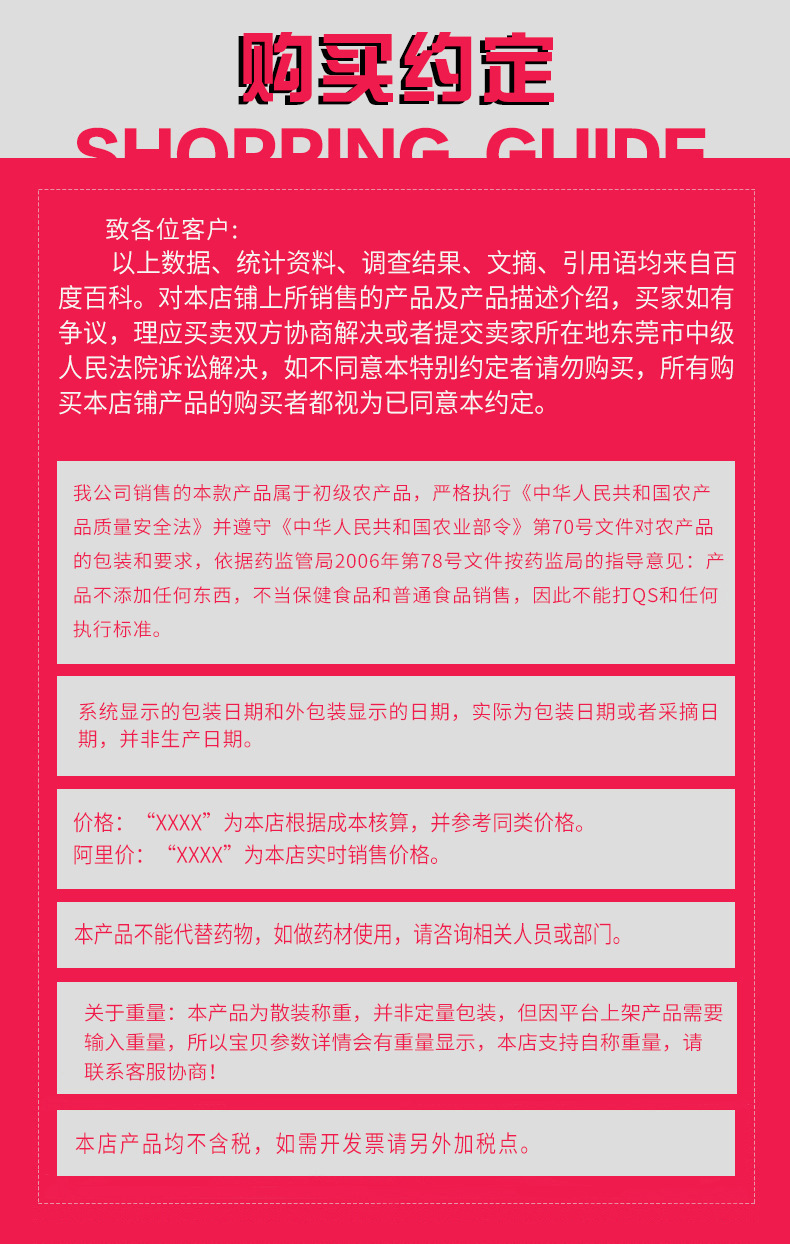 购买约定

SHOPPING GUIDE

致各位客户:

以上数据、统计资料、调查结果、文摘、引用语均来自百度百科。对本店铺上所销售的产品及产品描述介绍，买家如有争议，理应买卖双方协商解决或者提交卖家所在地东莞市中级人民法院诉讼解决，如不同意本特别约定者请勿购买，所有购买本店铺产品的购买者都视为已同意本约定。

我公司销售的本款产品属于初级农产品，严格执行《中华人民共和国农产品质量安全法》并遵守《中华人民共和国农业部令》第70号文件对农产品的包装和要求，依据药监管局2006年第78号文件按药监局的指导意见：产品不添加任何东西，不当保健食品和普通食品销售，因此不能打QS和任何执行标准。

系统显示的包装日期和外包装显示的日期，实际为包装日期或者采摘日期，并非生产日期。

价格：“XXXX”为本店根据成本核算，并参考同类价格。
阿里价：“XXXX”为本店实时销售价格。

本产品不能代替药物，如做药材使用，请咨询相关人员或部门。

关于重量：本产品为散装称重，并非定量包装，但因平台上架产品需要输入重量，所以宝贝参数详情会有重量显示，本店支持自称重量，请联系客服协商！

本店产品均不含税，如需开发票请另外加税点。